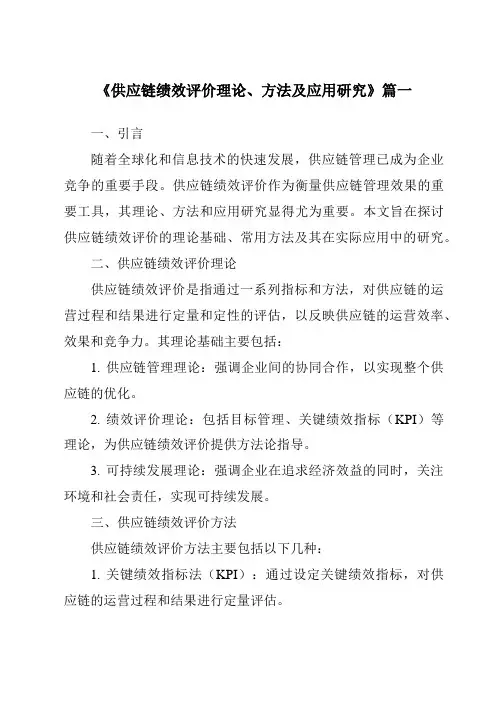 《供应链绩效评价理论、方法及应用研究》篇一

一、引言

随着全球化和信息技术的快速发展，供应链管理已成为企业竞争的重要手段。供应链绩效评价作为衡量供应链管理效果的重要工具，其理论、方法和应用研究显得尤为重要。本文旨在探讨供应链绩效评价的理论基础、常用方法及其在实际应用中的研究。

二、供应链绩效评价理论

供应链绩效评价是指通过一系列指标和方法，对供应链的运营过程和结果进行定量和定性的评估，以反映供应链的运营效率、效果和竞争力。其理论基础主要包括：

1. 供应链管理理论：强调企业间的协同合作，以实现整个供应链的优化。

2. 绩效评价理论：包括目标管理、关键绩效指标（KPI）等理论，为供应链绩效评价提供方法论指导。

3. 可持续发展理论：强调企业在追求经济效益的同时，关注环境和社会责任，实现可持续发展。

三、供应链绩效评价方法

供应链绩效评价方法主要包括以下几种：

1. 关键绩效指标法（KPI）：通过设定关键绩效指标，对供应链的运营过程和结果进行定量评估。